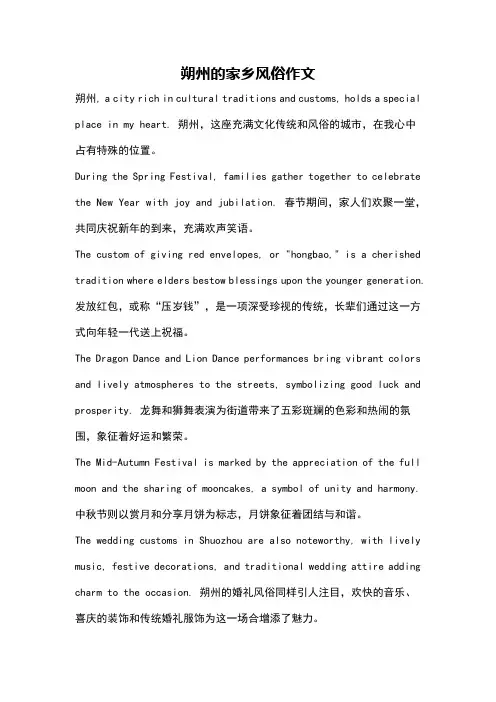 朔州的家乡风俗作文

朔州, a city rich in cultural traditions and customs, holds a special place in my heart. 朔州，这座充满文化传统和风俗的城市，在我心中占有特殊的位置。

During the Spring Festival, families gather together to celebrate the New Year with joy and jubilation. 春节期间，家人们欢聚一堂，共同庆祝新年的到来，充满欢声笑语。

The custom of giving red envelopes, or "hongbao," is a cherished tradition where elders bestow blessings upon the younger generation. 发放红包，或称“压岁钱”，是一项深受珍视的传统，长辈们通过这一方式向年轻一代送上祝福。

The Dragon Dance and Lion Dance performances bring vibrant colors and lively atmospheres to the streets, symbolizing good luck and prosperity. 龙舞和狮舞表演为街道带来了五彩斑斓的色彩和热闹的氛围，象征着好运和繁荣。

The Mid-Autumn Festival is marked by the appreciation of the full moon and the sharing of mooncakes, a symbol of unity and harmony. 中秋节则以赏月和分享月饼为标志，月饼象征着团结与和谐。

The wedding customs in Shuozhou are also noteworthy, with lively music, festive decorations, and traditional wedding attire adding charm to the occasion. 朔州的婚礼风俗同样引人注目，欢快的音乐、喜庆的装饰和传统婚礼服饰为这一场合增添了魅力。